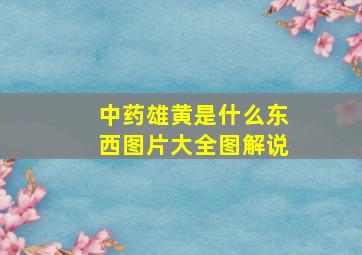 中药雄黄是什么东西图片大全图解说